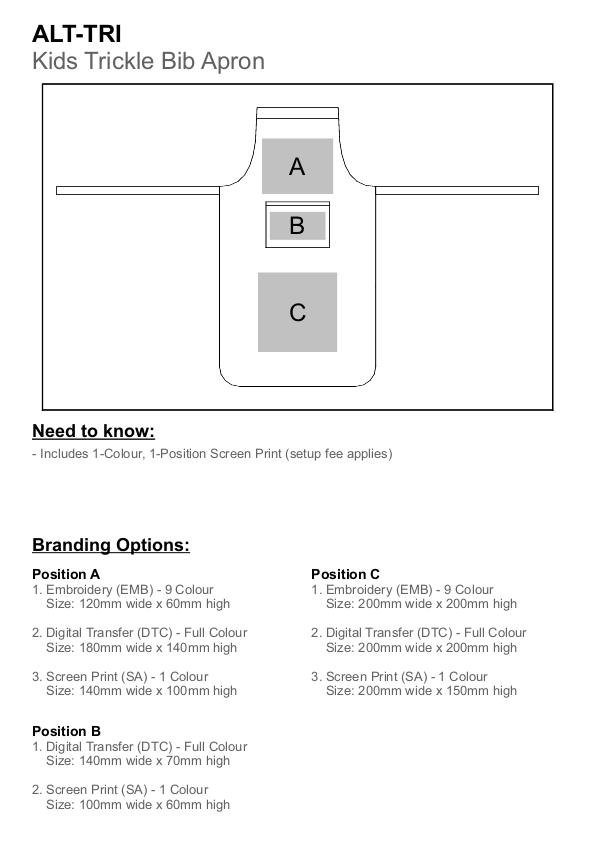 ALT-TRI
Kids Trickle Bib Apron

A

B

C

Need to know:
- Includes 1-Colour, 1-Position Screen Print (setup fee applies)

Branding Options:

Position A
1. Embroidery (EMB) - 9 Colour
Size: 120mm wide x 60mm high

2. Digital Transfer (DTC) - Full Colour
Size: 180mm wide x 140mm high

3. Screen Print (SA) - 1 Colour
Size: 140mm wide x 100mm high

Position B
1. Digital Transfer (DTC) - Full Colour
Size: 140mm wide x 70mm high

2. Screen Print (SA) - 1 Colour
Size: 100mm wide x 60mm high

Position C
1. Embroidery (EMB) - 9 Colour
Size: 200mm wide x 200mm high

2. Digital Transfer (DTC) - Full Colour
Size: 200mm wide x 200mm high

3. Screen Print (SA) - 1 Colour
Size: 200mm wide x 150mm high